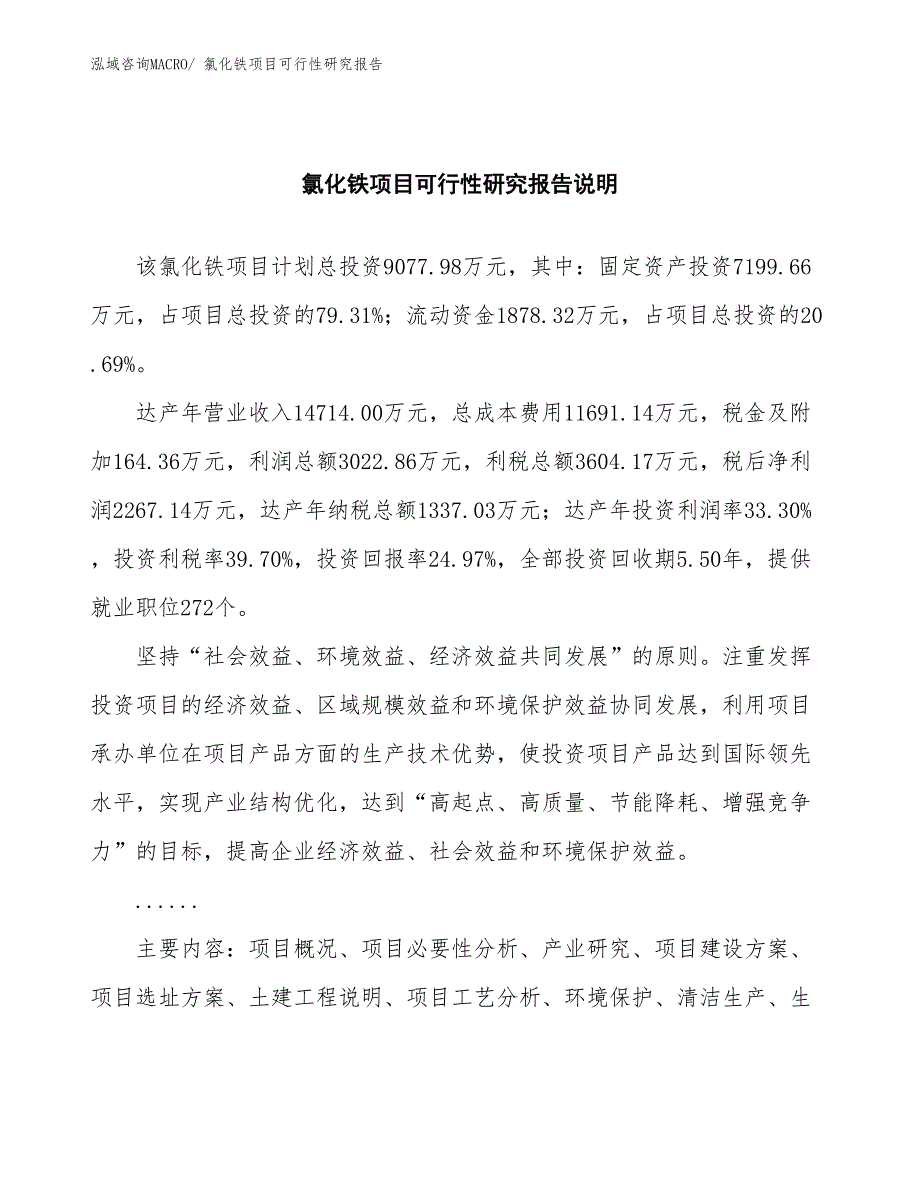 泓域咨询MACRO/ 氯化铁项目可行性研究报告

氯化铁项目可行性研究报告说明

该氯化铁项目计划总投资9077.98万元，其中：固定资产投资7199.66万元，占项目总投资的79.31%；流动资金1878.32万元，占项目总投资的20.69%。

达产年营业收入14714.00万元，总成本费用11691.14万元，税金及附加164.36万元，利润总额3022.86万元，利税总额3604.17万元，税后净利润2267.14万元，达产年纳税总额1337.03万元；达产年投资利润率33.30%，投资利税率39.70%，投资回报率24.97%，全部投资回收期5.50年，提供就业职位272个。

坚持“社会效益、环境效益、经济效益共同发展”的原则。注重发挥投资项目的经济效益、区域规模效益和环境保护效益协同发展，利用项目承办单位在项目产品方面的生产技术优势，使投资项目产品达到国际领先水平，实现产业结构优化，达到“高起点、高质量、节能降耗、增强竞争力”的目标，提高企业经济效益、社会效益和环境保护效益。

......

主要内容：项目概况、项目必要性分析、产业研究、项目建设方案、项目选址方案、土建工程说明、项目工艺分析、环境保护、清洁生产、生